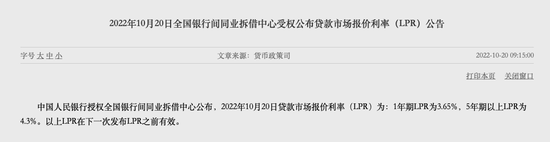 2022年10月20日全国银行间同业拆借中心受权公布贷款市场报价利率（LPR）公告

字号 大 中 小

文章来源：货币政策司

2022-10-20 09:15:00

打印本页　关闭窗口

中国人民银行授权全国银行间同业拆借中心公布，2022年10月20日贷款市场报价利率（LPR）为：1年期LPR为3.65%，5年期以上LPR为4.3%。以上LPR在下一次发布LPR之前有效。